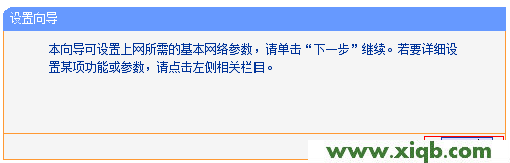 设置向导

本向导可设置上网所需的基本网络参数，请单击“下一步”继续。若要详细设置某项功能或参数，请点击左侧相关栏目。

www.xiqb.com